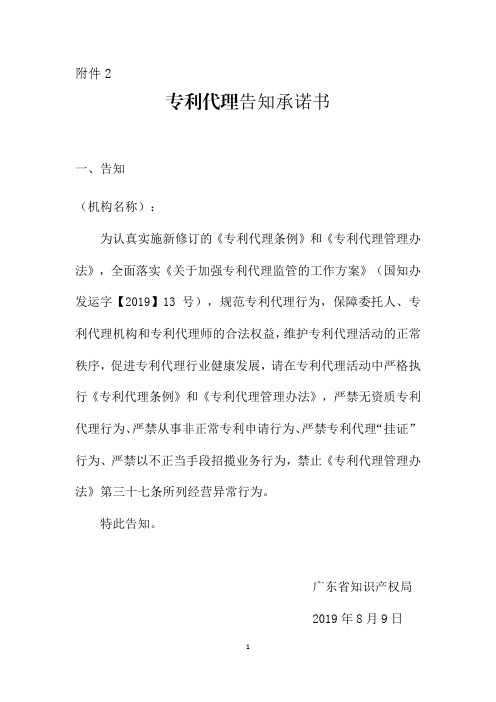 附件 2

专利代理告知承诺书

一、告知

（机构名称）：

为认真实施新修订的《专利代理条例》和《专利代理管理办法》，全面落实《关于加强专利代理监管的工作方案》（国知办发运字【2019】13 号），规范专利代理行为，保障委托人、专利代理机构和专利代理师的合法权益，维护专利代理活动的正常秩序，促进专利代理行业健康发展，请在专利代理活动中严格执行《专利代理条例》和《专利代理管理办法》，严禁无资质专利代理行为、严禁从事非正常专利申请行为、严禁专利代理“挂证”行为、严禁以不正当手段招揽业务行为，禁止《专利代理管理办法》第三十七条所列经营异常行为。

特此告知。

广东省知识产权局

2019 年 8 月 9 日

1